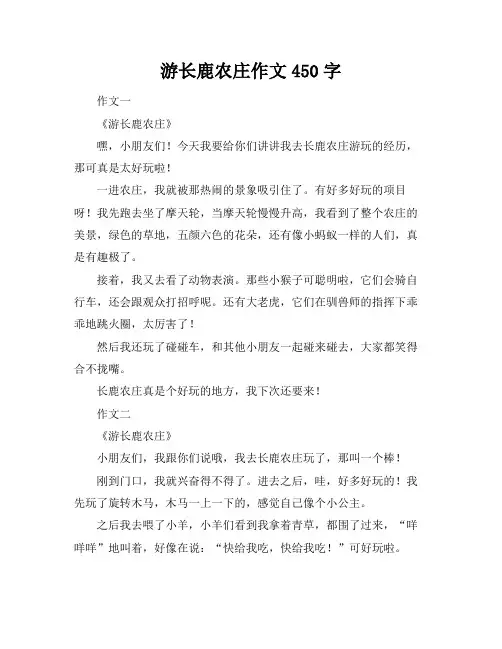 游长鹿农庄作文 450 字

作文一

《游长鹿农庄》

嘿，小朋友们！今天我要给你们讲讲我去长鹿农庄游玩的经历，那可真是太好玩啦！

一进农庄，我就被那热闹的景象吸引住了。有好多好玩的项目呀！我先跑去坐了摩天轮，当摩天轮慢慢升高，我看到了整个农庄的美景，绿色的草地，五颜六色的花朵，还有像小蚂蚁一样的人们，真是有趣极了。

接着，我又去看了动物表演。那些小猴子可聪明啦，它们会骑自行车，还会跟观众打招呼呢。还有大老虎，它们在驯兽师的指挥下乖乖地跳火圈，太厉害了！

然后我还玩了碰碰车，和其他小朋友一起碰来碰去，大家都笑得合不拢嘴。

长鹿农庄真是个好玩的地方，我下次还要来！

作文二

《游长鹿农庄》

小朋友们，我跟你们说哦，我去长鹿农庄玩了，那叫一个棒！

刚到门口，我就兴奋得不得了。进去之后，哇，好多好玩的！我先玩了旋转木马，木马一上一下的，感觉自己像个小公主。

之后我去喂了小羊，小羊们看到我拿着青草，都围了过来，“咩咩咩”地叫着，好像在说：“快给我吃，快给我吃！”可好玩啦。